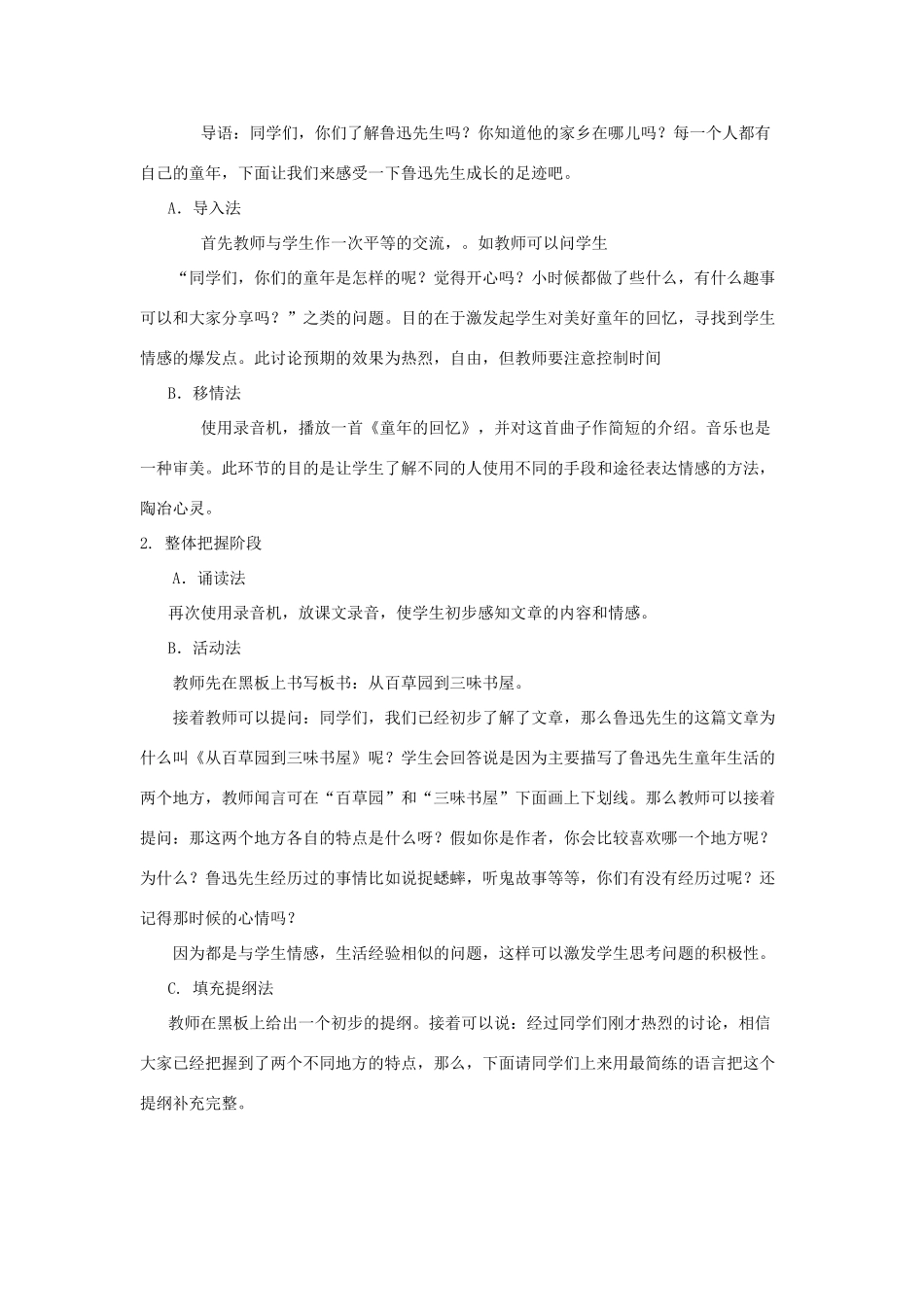 导语：同学们，你们了解鲁迅先生吗？你知道他的家乡在哪儿吗？每一个人都有自己的童年，下面让我们来感受一下鲁迅先生成长的足迹吧。

A. 导入法

首先教师与学生作一次平等的交流，。如教师可以问学生

“同学们，你们的童年是怎样的呢？觉得开心吗？小时候都做了些什么，有什么趣事可以和大家分享吗？”之类的问题。目的在于激发起学生对美好童年的回忆，寻找到学生情感的爆发点。此讨论预期的效果为热烈，自由，但教师要注意控制时间

B. 移情法

使用录音机，播放一首《童年的回忆》，并对这首曲子作简短的介绍。音乐也是一种审美。此环节的目的是让学生了解不同的人使用不同的手段和途径表达情感的方法，陶冶心灵。

2. 整体把握阶段

A. 诵读法

再次使用录音机，放课文录音，使学生初步感知文章的内容和情感。

B. 活动法

教师先在黑板上书写板书：从百草园到三味书屋。

接着教师可以提问：同学们，我们已经初步了解了文章，那么鲁迅先生的这篇文章为什么叫《从百草园到三味书屋》呢？学生会回答说是因为主要描写了鲁迅先生童年生活的两个地方，教师闻言可在“百草园”和“三味书屋”下面画上下划线。那么教师可以接着提问：那这两个地方各自的特点是什么呀？假如你是作者，你会比较喜欢哪一个地方呢？为什么？鲁迅先生经历过的事情比如说捉蟋蟀，听鬼故事等等，你们有没有经历过呢？还记得那时候的心情吗？

因为都是与学生情感，生活经验相似的问题，这样可以激发学生思考问题的积极性。

C. 填充提纲法

教师在黑板上给出一个初步的提纲。接着可以说：经过同学们刚才热烈的讨论，相信大家已经把握到了两个不同地方的特点，那么，下面请同学们上来用最简练的语言把这个提纲补充完整。